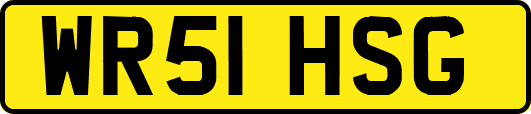 WR51 HSG